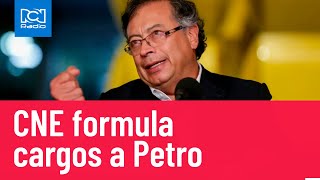 RCN Radio

CNE formula cargos a Petro